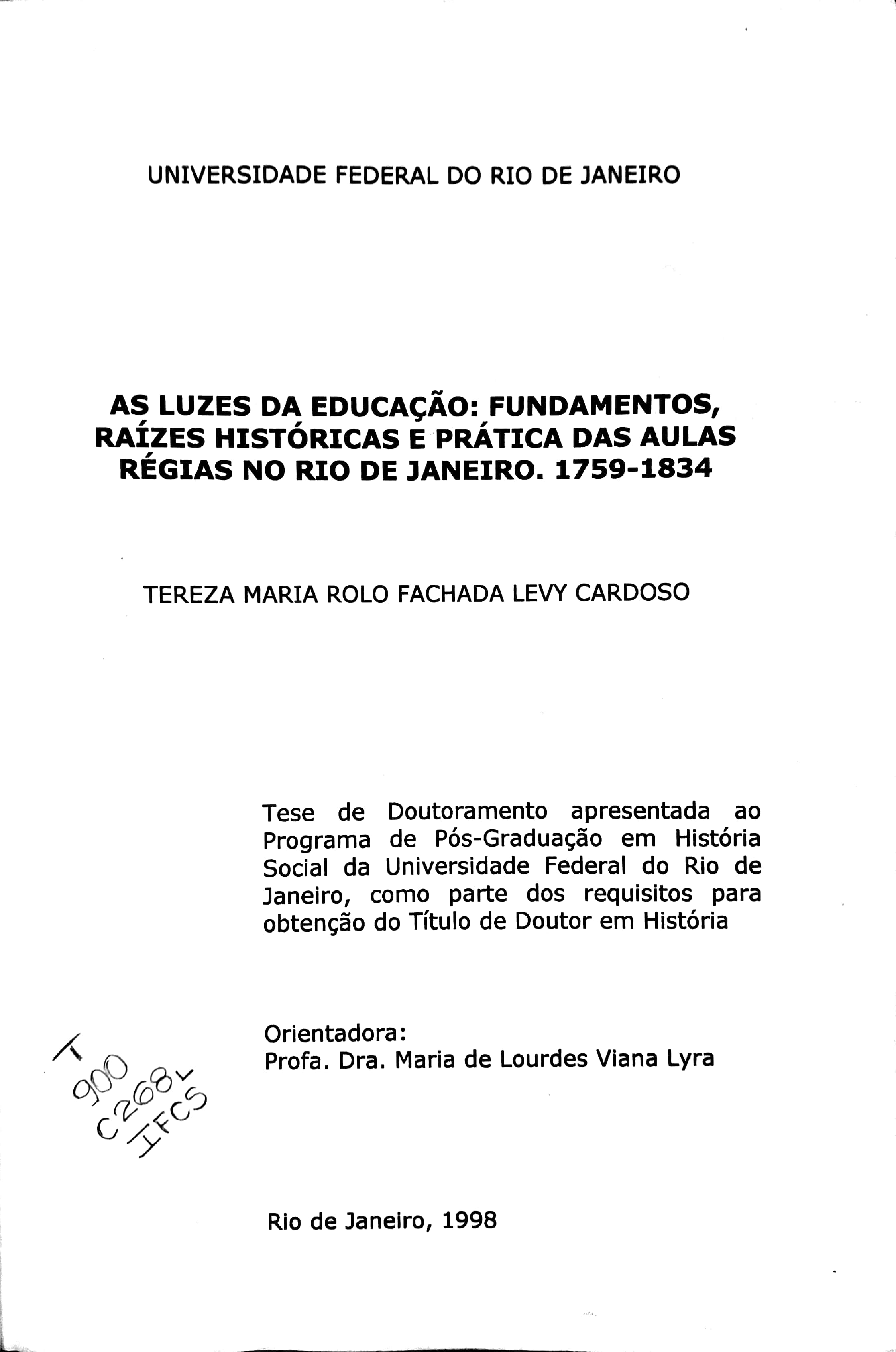 UNIVERSIDADE FEDERAL DO RIO DE JANEIRO

AS LUZES DA EDUCAÇÃO: FUNDAMENTOS, RAÍZES HISTÓRICAS E PRÁTICA DAS AULAS RÉGIAS NO RIO DE JANEIRO. 1759-1834

TEREZA MARIA ROLO FACHADA LEVY CARDOSO

Tese de Doutoramento apresentada ao Programa de Pós-Graduação em História Social da Universidade Federal do Rio de Janeiro, como parte dos requisitos para obtenção do Título de Doutor em História

Orientadora:
Profa. Dra. Maria de Lourdes Viana Lyra

T
900
C268L
IFCS

Rio de Janeiro, 1998